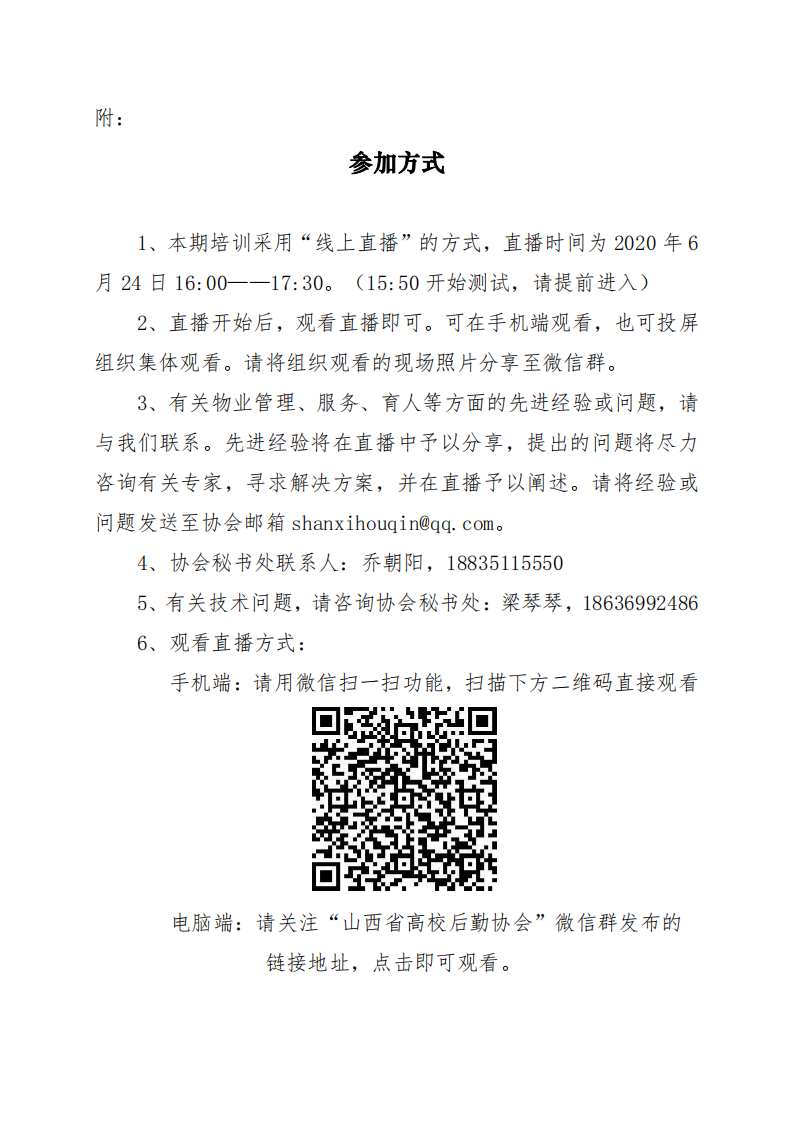 附：

参加方式

1、本期培训采用“线上直播”的方式，直播时间为 2020 年 6 月 24 日 16:00——17:30。（15:50 开始测试，请提前进入）

2、直播开始后，观看直播即可。可在手机端观看，也可投屏组织集体观看。请将组织观看的现场照片分享至微信群。

3、有关物业管理、服务、育人等方面的先进经验或问题，请与我们联系。先进经验将在直播中予以分享，提出的问题将尽力咨询有关专家，寻求解决方案，并在直播予以阐述。请将经验或问题发送至协会邮箱 shanxihouqin@qq.com。

4、协会秘书处联系人：乔朝阳，18835115550

5、有关技术问题，请咨询协会秘书处：梁琴琴，18636992486

6、观看直播方式：

手机端：请用微信扫一扫功能，扫描下方二维码直接观看

电脑端：请关注“山西省高校后勤协会”微信群发布的链接地址，点击即可观看。